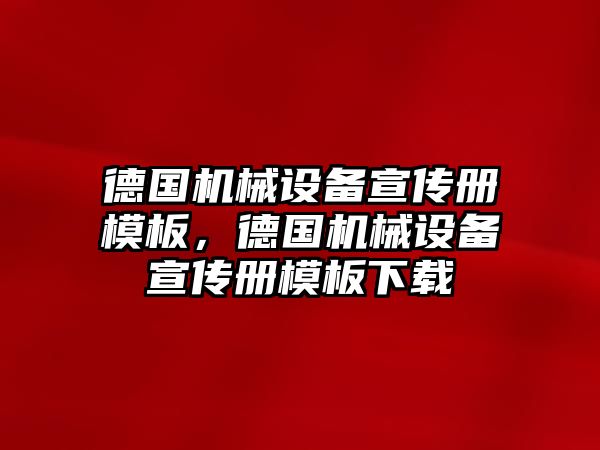 德国机械设备宣传册模板，德国机械设备宣传册模板下载